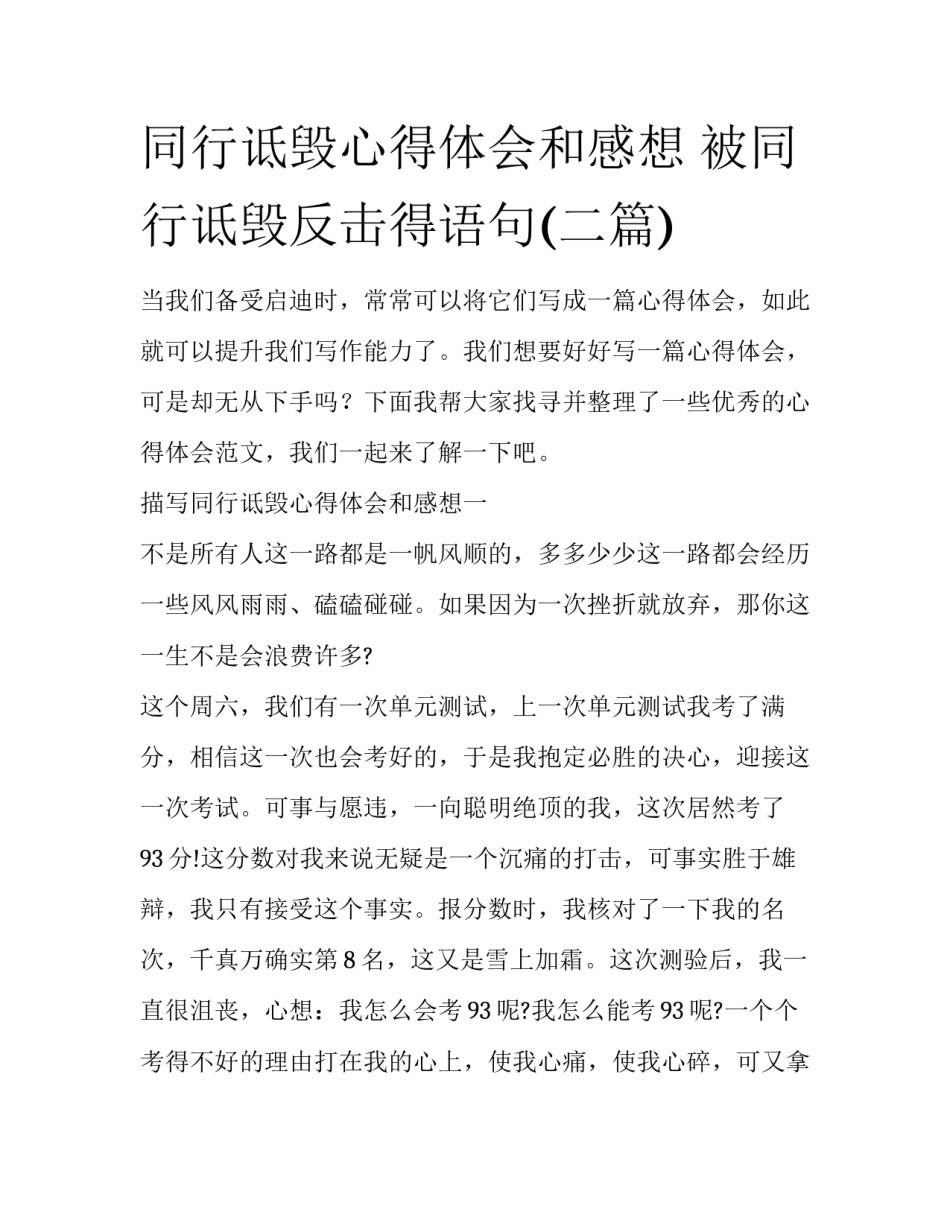 同行诋毁心得体会和感想 被同行诋毁反击得语句(二篇)

当我们备受启迪时，常常可以将它们写成一篇心得体会，如此就可以提升我们写作能力了。我们想要好好写一篇心得体会，可是却无从下手吗？下面我帮大家找寻并整理了一些优秀的心得体会范文，我们一起来了解一下吧。

描写同行诋毁心得体会和感想一

不是所有人这一路都是一帆风顺的，多多少少这一路都会经历一些风风雨雨、磕磕碰碰。如果因为一次挫折就放弃，那你这一生不是会浪费许多?

这个周六，我们有一次单元测试，上一次单元测试我考了满分，相信这一次也会考好的，于是我抱定必胜的决心，迎接这一次考试。可事与愿违，一向聪明绝顶的我，这次居然考了93分!这分数对我来说无疑是一个沉痛的打击，可事实胜于雄辩，我只有接受这个事实。报分数时，我核对了一下我的名次，千真万确实第8名，这又是雪上加霜。这次测验后，我一直很沮丧，心想：我怎么会考93呢?我怎么能考93呢?一个个考得不好的理由打在我的心上，使我心痛，使我心碎，可又拿